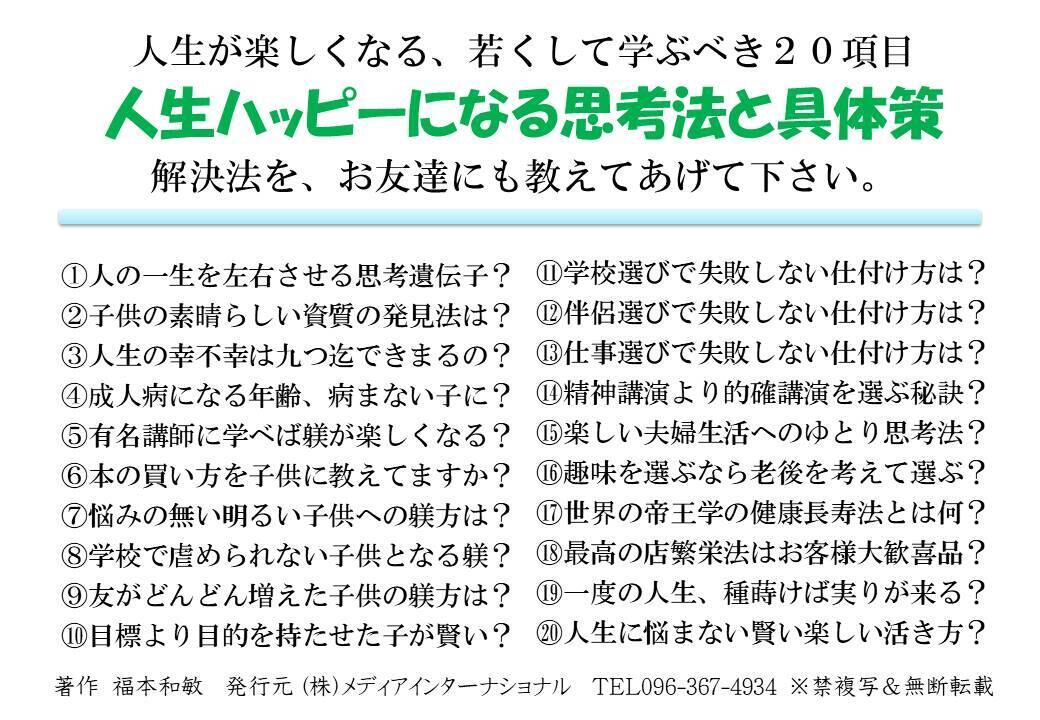 人生が楽しくなる、若くして学ぶべき２０項目
人生ハッピーになる思考法と具体策
解決法を、お友達にも教えてあげて下さい。

①人の一生を左右させる思考遺伝子？
②子供の素晴らしい資質の発見法は？
③人生の幸不幸は九つ迄できまるの？
④成人病になる年齢、病まない子に？
⑤有名講師に学べば躾が楽しくなる？
⑥本の買い方を子供に教えてますか？
⑦悩みの無い明るい子供への躾方は？
⑧学校で虐められない子供となる躾？
⑨友がどんどん増えた子供の躾方は？
⑩目標より目的を持たせた子が賢い？

⑪学校選びで失敗しない仕付け方は？
⑫伴侶選びで失敗しない仕付け方は？
⑬仕事選びで失敗しない仕付け方は？
⑭精神講演より的確講演を選ぶ秘訣？
⑮楽しい夫婦生活へのゆとり思考法？
⑯趣味を選ぶなら老後を考えて選ぶ？
⑰世界の帝王学の健康長寿法とは何？
⑱最高の店繁栄法はお客様大歓喜品？
⑲一度の人生、種蒔けば実りが来る？
⑳人生に悩まない賢い楽しい活き方？

著作 福本和敏 発行元（株）メディアインターナショナル TEL096-367-4934 ※禁複写＆無断転載